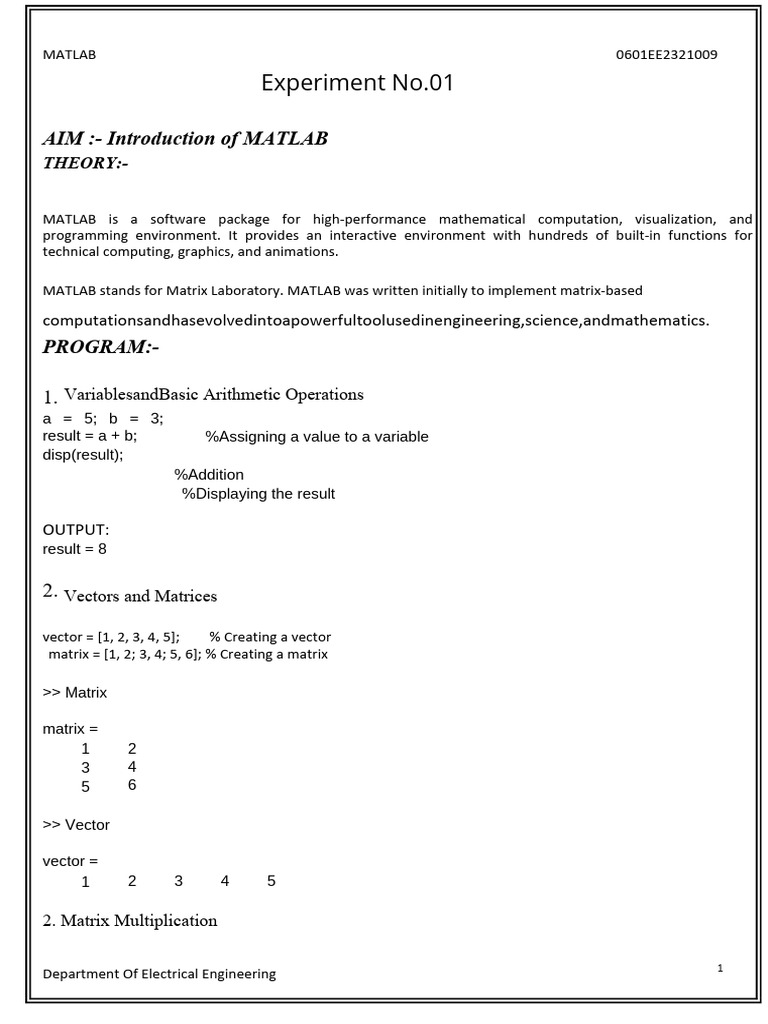 MATLAB 0601EE2321009

Experiment No.01

AIM :- Introduction of MATLAB

THEORY:-

MATLAB is a software package for high-performance mathematical computation, visualization, and programming environment. It provides an interactive environment with hundreds of built-in functions for technical computing, graphics, and animations.

MATLAB stands for Matrix Laboratory. MATLAB was written initially to implement matrix-based

computationsandhasevolvedintoapowerfultoolusedinengineering,science,andmathematics.

PROGRAM:-

1. VariablesandBasic Arithmetic Operations
a = 5; b = 3;
result = a + b; %Assigning a value to a variable
disp(result);
%Addition
%Displaying the result

OUTPUT:
result = 8

2. Vectors and Matrices

vector = [1, 2, 3, 4, 5]; % Creating a vector
matrix = [1, 2; 3, 4; 5, 6]; % Creating a matrix

>> Matrix

matrix =
1 2
3 4
5 6

>> Vector

vector =
1 2 3 4 5

2. Matrix Multiplication

Department Of Electrical Engineering 1